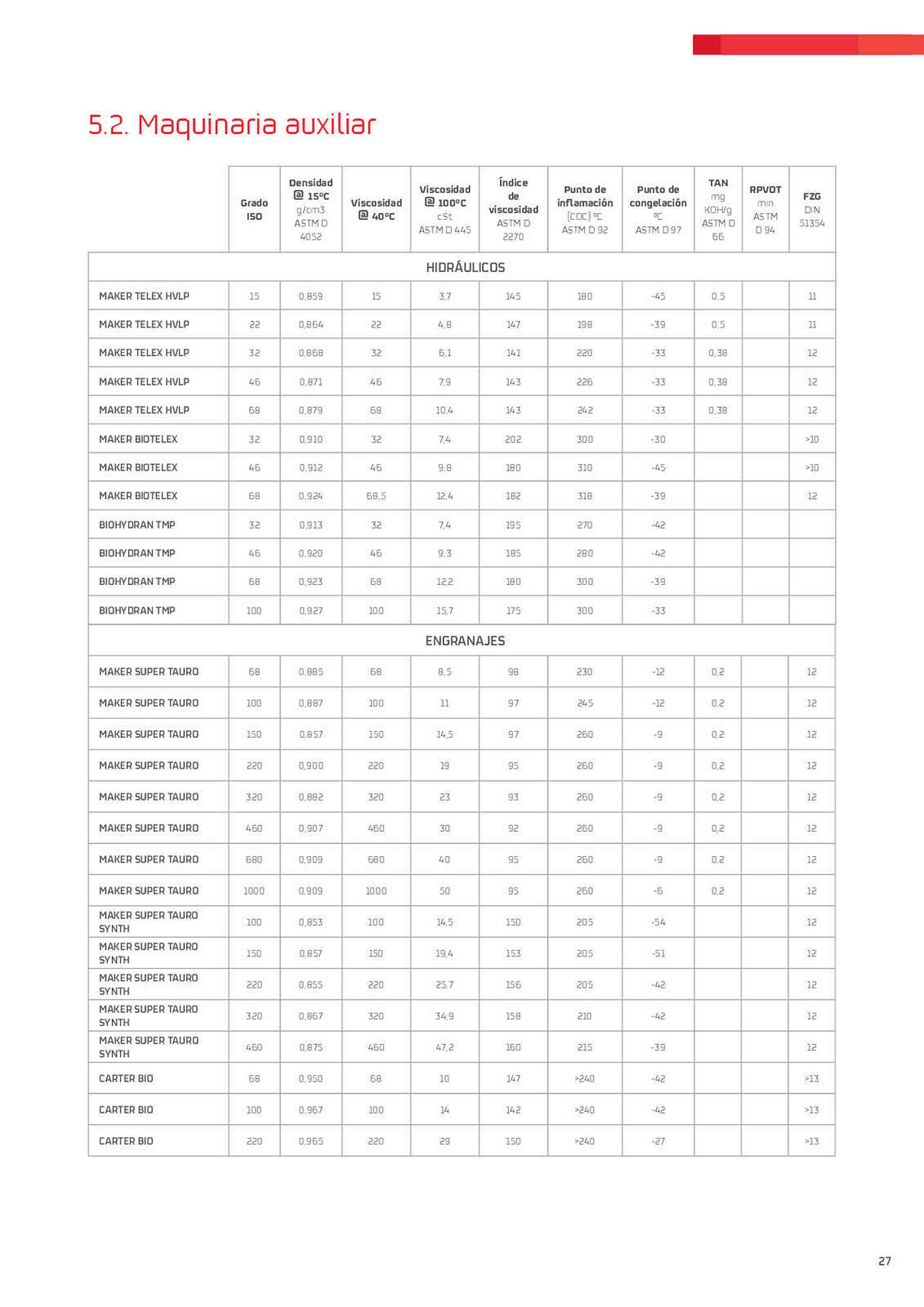 5.2. Maquinaria auxiliar

| | Grado ISO | Densidad @ 15ºC g/cm3 ASTM D 4052 | Viscosidad @ 40ºC | Viscosidad @ 100ºC cSt ASTM D 445 | Índice de viscosidad ASTM D 2270 | Punto de inflamación (COC) ºC ASTM D 92 | Punto de congelación ºC ASTM D 97 | TAN mg KOH/g ASTM D 66 | RPVOT min ASTM D 94 | FZG DIN 51354 |
|---|---|---|---|---|---|---|---|---|---|---|
| HIDRÁULICOS | | | | | | | | | | |
| MAKER TELEX HVLP | 15 | 0,859 | 15 | 3,7 | 145 | 180 | -45 | 0,5 | | 11 |
| MAKER TELEX HVLP | 22 | 0,864 | 22 | 4,8 | 147 | 198 | -39 | 0,5 | | 11 |
| MAKER TELEX HVLP | 32 | 0,868 | 32 | 6,1 | 141 | 220 | -33 | 0,38 | | 12 |
| MAKER TELEX HVLP | 46 | 0,871 | 46 | 7,9 | 143 | 226 | -33 | 0,38 | | 12 |
| MAKER TELEX HVLP | 68 | 0,879 | 68 | 10,4 | 143 | 242 | -33 | 0,38 | | 12 |
| MAKER BIOTELEX | 32 | 0,910 | 32 | 7,4 | 202 | 300 | -30 | | | >10 |
| MAKER BIOTELEX | 46 | 0,912 | 46 | 9,8 | 180 | 310 | -45 | | | >10 |
| MAKER BIOTELEX | 68 | 0,924 | 68,5 | 12,4 | 182 | 318 | -39 | | | 12 |
| BIOHYDRAN TMP | 32 | 0,913 | 32 | 7,4 | 195 | 270 | -42 | | | |
| BIOHYDRAN TMP | 46 | 0,920 | 46 | 9,3 | 185 | 280 | -42 | | | |
| BIOHYDRAN TMP | 68 | 0,923 | 68 | 12,2 | 180 | 300 | -39 | | | |
| BIOHYDRAN TMP | 100 | 0,927 | 100 | 15,7 | 175 | 300 | -33 | | | |
| ENGRANAJES | | | | | | | | | | |
| MAKER SUPER TAURO | 68 | 0,885 | 68 | 8,5 | 98 | 230 | -12 | 0,2 | | 12 |
| MAKER SUPER TAURO | 100 | 0,887 | 100 | 11 | 97 | 245 | -12 | 0,2 | | 12 |
| MAKER SUPER TAURO | 150 | 0,857 | 150 | 14,5 | 97 | 260 | -9 | 0,2 | | 12 |
| MAKER SUPER TAURO | 220 | 0,900 | 220 | 19 | 95 | 260 | -9 | 0,2 | | 12 |
| MAKER SUPER TAURO | 320 | 0,882 | 320 | 23 | 93 | 260 | -9 | 0,2 | | 12 |
| MAKER SUPER TAURO | 460 | 0,907 | 460 | 30 | 92 | 260 | -9 | 0,2 | | 12 |
| MAKER SUPER TAURO | 680 | 0,909 | 680 | 40 | 95 | 260 | -9 | 0,2 | | 12 |
| MAKER SUPER TAURO | 1000 | 0,909 | 1000 | 50 | 95 | 260 | -6 | 0,2 | | 12 |
| MAKER SUPER TAURO SYNTH | 100 | 0,853 | 100 | 14,5 | 150 | 205 | -54 | | | 12 |
| MAKER SUPER TAURO SYNTH | 150 | 0,857 | 150 | 19,4 | 153 | 205 | -51 | | | 12 |
| MAKER SUPER TAURO SYNTH | 220 | 0,855 | 220 | 25,7 | 156 | 205 | -42 | | | 12 |
| MAKER SUPER TAURO SYNTH | 320 | 0,867 | 320 | 34,9 | 158 | 210 | -42 | | | 12 |
| MAKER SUPER TAURO SYNTH | 460 | 0,875 | 460 | 47,2 | 160 | 215 | -39 | | | 12 |
| CARTER BIO | 68 | 0,950 | 68 | 10 | 147 | >240 | -42 | | | >13 |
| CARTER BIO | 100 | 0,967 | 100 | 14 | 142 | >240 | -42 | | | >13 |
| CARTER BIO | 220 | 0,965 | 220 | 29 | 150 | >240 | -27 | | | >13 |

27